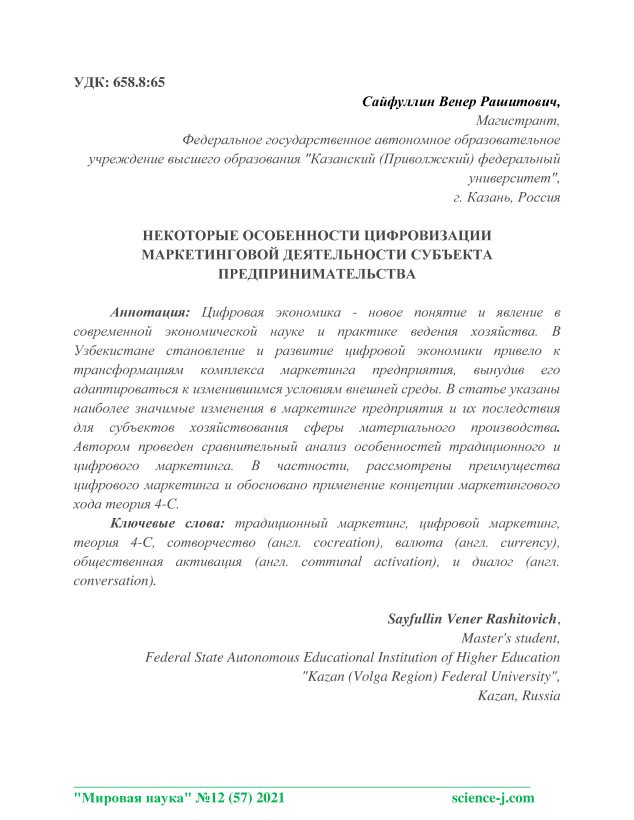 УДК: 658.8:65

Сайфуллин Венер Рашитович,
Магистрант,
Федеральное государственное автономное образовательное учреждение высшего образования "Казанский (Приволжский) федеральный университет",
г. Казань, Россия

НЕКОТОРЫЕ ОСОБЕННОСТИ ЦИФРОВИЗАЦИИ МАРКЕТИНГОВОЙ ДЕЯТЕЛЬНОСТИ СУБЪЕКТА ПРЕДПРИНИМАТЕЛЬСТВА

Аннотация: Цифровая экономика - новое понятие и явление в современной экономической науке и практике ведения хозяйства. В Узбекистане становление и развитие цифровой экономики привело к трансформациям комплекса маркетинга предприятия, вынудив его адаптироваться к изменившимся условиям внешней среды. В статье указаны наиболее значимые изменения в маркетинге предприятия и их последствия для субъектов хозяйствования сферы материального производства. Автором проведен сравнительный анализ особенностей традиционного и цифрового маркетинга. В частности, рассмотрены преимущества цифрового маркетинга и обосновано применение концепции маркетингового хода теория 4-С.

Ключевые слова: традиционный маркетинг, цифровой маркетинг, теория 4-С, сотворчество (англ. cocreation), валюта (англ. currency), общественная активация (англ. communal activation), и диалог (англ. conversation).

Sayfullin Vener Rashitovich,
Master's student,
Federal State Autonomous Educational Institution of Higher Education "Kazan (Volga Region) Federal University",
Kazan, Russia

"Мировая наука" №12 (57) 2021 science-j.com